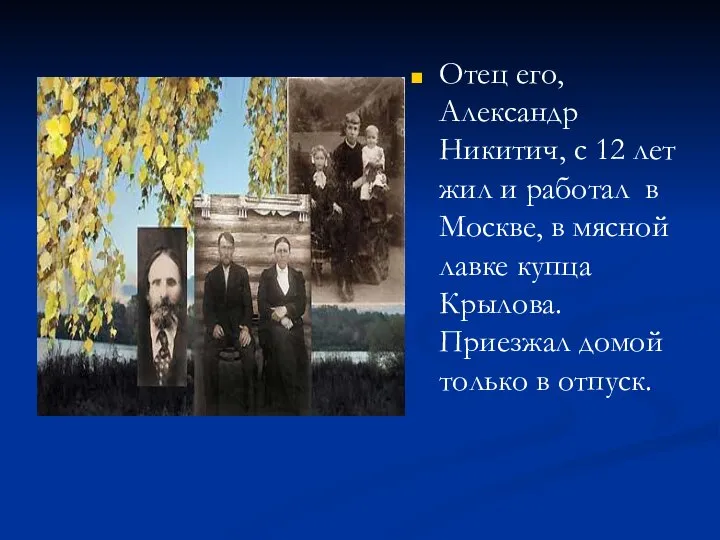 Отец его, Александр Никитич, с 12 лет жил и работал в Москве, в мясной лавке купца Крылова. Приезжал домой только в отпуск.